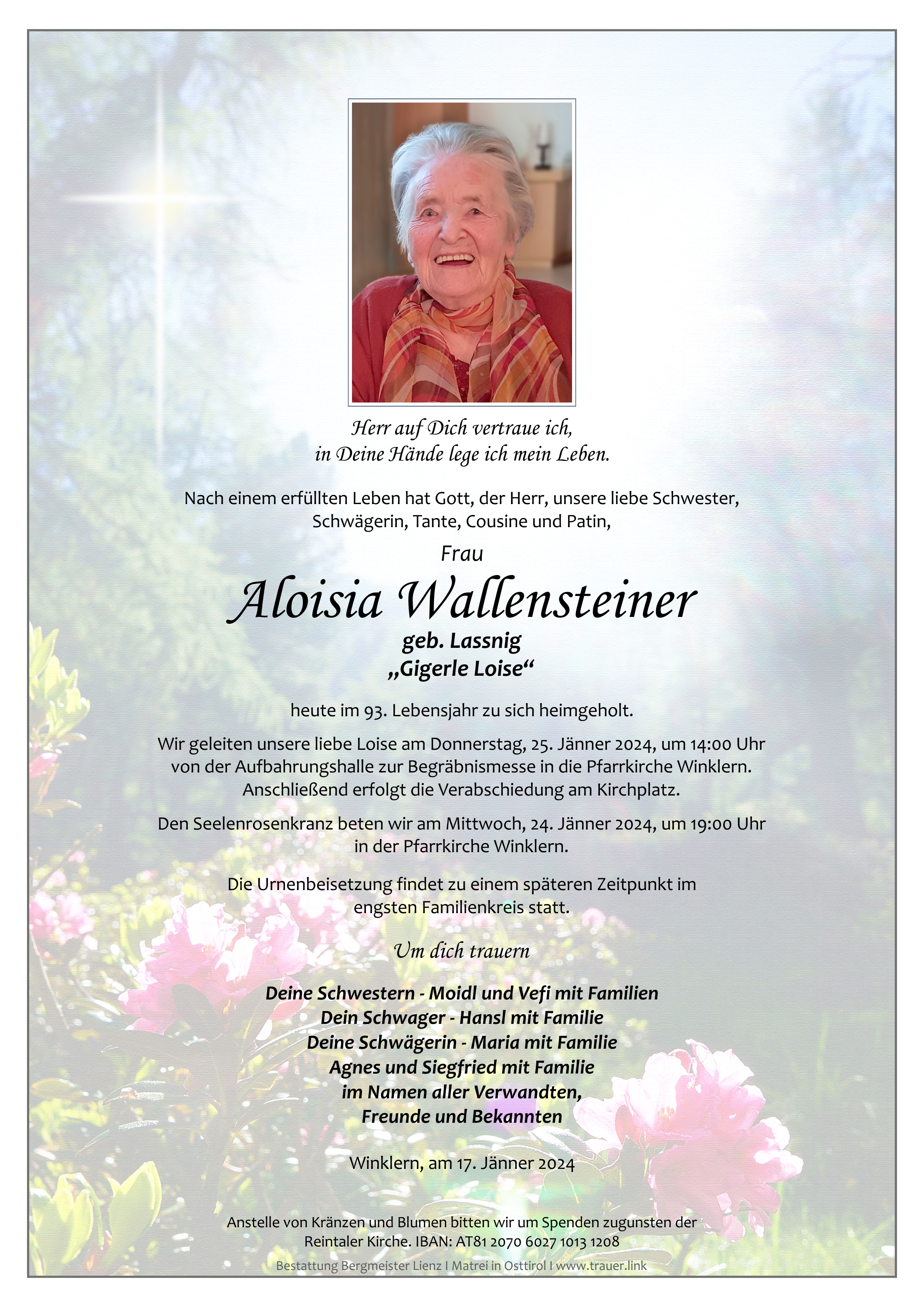 Herr auf Dich vertraue ich,
in Deine Hände lege ich mein Leben.

Nach einem erfüllten Leben hat Gott, der Herr, unsere liebe Schwester, Schwägerin, Tante, Cousine und Patin,

Frau

Aloisia Wallensteiner

geb. Lassnig
„Gigerle Loise“

heute im 93. Lebensjahr zu sich heimgeholt.

Wir geleiten unsere liebe Loise am Donnerstag, 25. Jänner 2024, um 14:00 Uhr von der Aufbahrungshalle zur Begräbnismesse in die Pfarrkirche Winklern. Anschließend erfolgt die Verabschiedung am Kirchplatz.

Den Seelenrosenkranz beten wir am Mittwoch, 24. Jänner 2024, um 19:00 Uhr in der Pfarrkirche Winklern.

Die Urnenbeisetzung findet zu einem späteren Zeitpunkt im engsten Familienkreis statt.

Um dich trauern

Deine Schwestern - Moidl und Vefi mit Familien
Dein Schwager - Hansl mit Familie
Deine Schwägerin - Maria mit Familie
Agnes und Siegfried mit Familie
im Namen aller Verwandten,
Freunde und Bekannten

Winklern, am 17. Jänner 2024

Anstelle von Kränzen und Blumen bitten wir um Spenden zugunsten der Reintaler Kirche. IBAN: AT81 2070 6027 1013 1208

Bestattung Bergmeister Lienz I Matrei in Osttirol I www.trauer.link